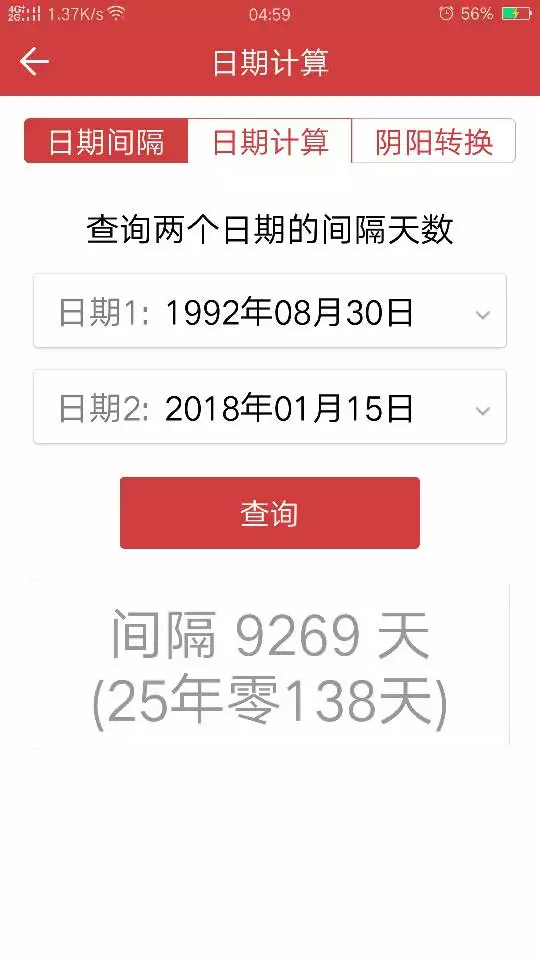 4G 2G 1.37K/s 04:59 56%

日期计算

日期间隔 日期计算 阴阳转换

查询两个日期的间隔天数

日期1: 1992年08月30日

日期2: 2018年01月15日

查询

间隔 9269 天
(25年零138天)